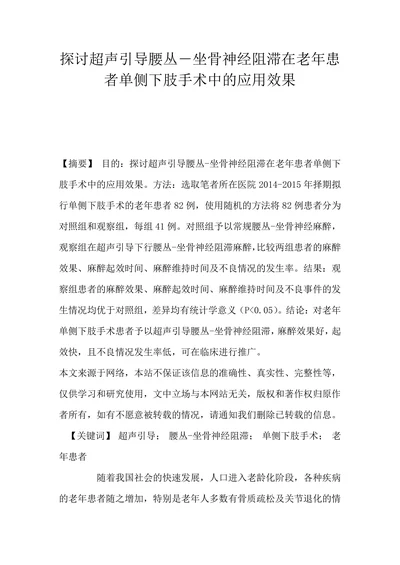 探讨超声引导腰丛－坐骨神经阻滞在老年患者单侧下肢手术中的应用效果

【摘要】 目的：探讨超声引导腰丛-坐骨神经阻滞在老年患者单侧下肢手术中的应用效果。方法：选取笔者所在医院 2014-2015 年择期拟行单侧下肢手术的老年患者 82 例，使用随机的方法将 82 例患者分为对照组和观察组，每组 41 例。对照组予以常规腰丛-坐骨神经麻醉，观察组在超声引导下行腰丛-坐骨神经阻滞麻醉，比较两组患者的麻醉效果、麻醉起效时间、麻醉维持时间及不良情况的发生率。结果：观察组患者的麻醉效果、麻醉起效时间、麻醉维持时间及不良事件的发生情况均优于对照组，差异均有统计学意义（P<0.05）。结论：对老年单侧下肢手术患者予以超声引导腰丛-坐骨神经阻滞，麻醉效果好，起效快，且不良情况发生率低，可在临床进行推广。
本文来源于网络，本站不保证该信息的准确性、真实性、完整性等，仅供学习和研究使用，文中立场与本网站无关，版权和著作权归原作者所有，如有不愿意被转载的情况，请通知我们删除已转载的信息。
【关键词】 超声引导； 腰丛-坐骨神经阻滞； 单侧下肢手术； 老年患者

随着我国社会的快速发展，人口进入老龄化阶段，各种疾病的老年患者随之增加，特别是老年人多数有骨质疏松及关节退化的情